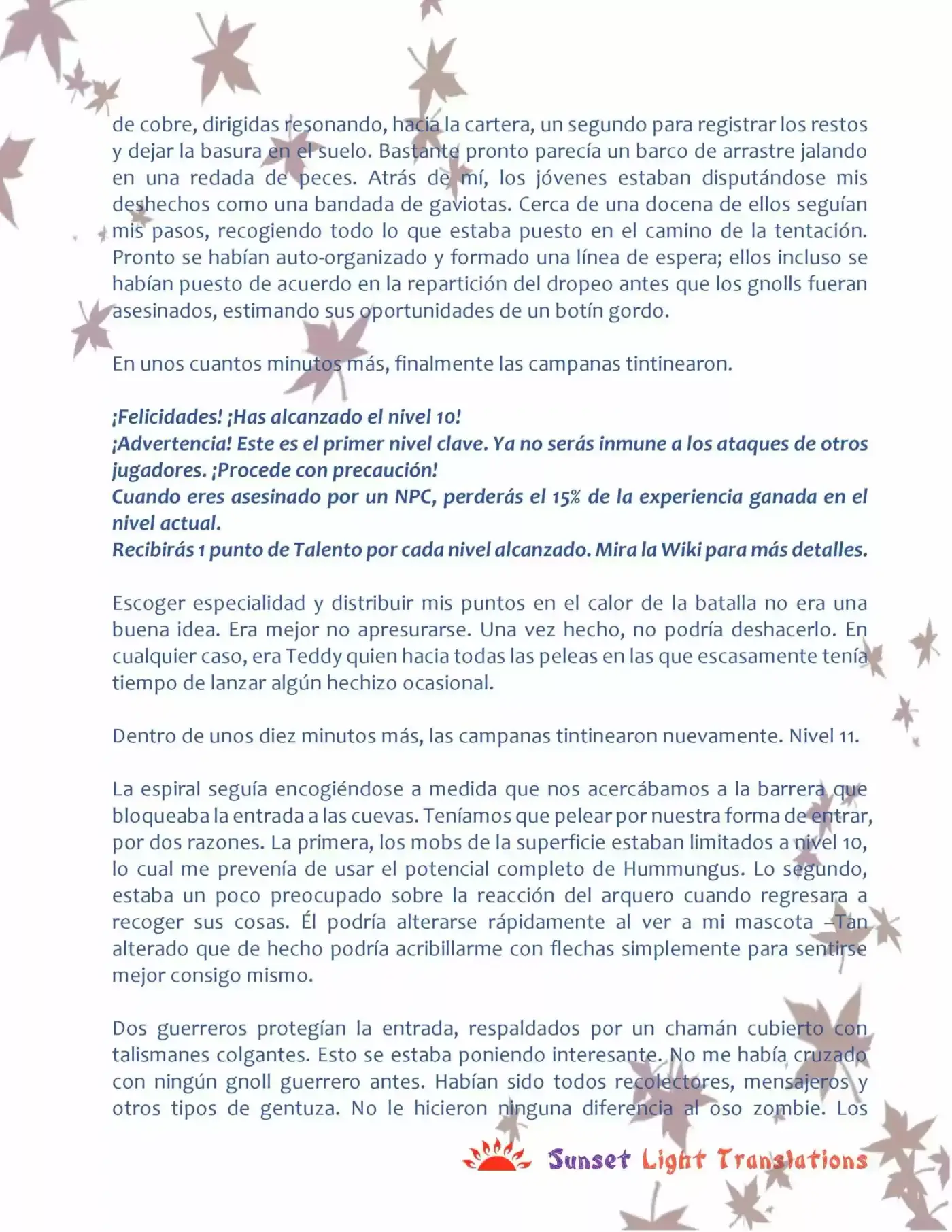 de cobre, dirigidas resonando, hacia la cartera, un segundo para registrar los restos y dejar la basura en el suelo. Bastante pronto parecía un barco de arrastre jalando en una redada de peces. Atrás de mí, los jóvenes estaban disputándose mis deshechos como una bandada de gaviotas. Cerca de una docena de ellos seguían mis pasos, recogiendo todo lo que estaba puesto en el camino de la tentación. Pronto se habían auto-organizado y formado una línea de espera; ellos incluso se habían puesto de acuerdo en la repartición del dropeo antes que los gnolls fueran asesinados, estimando sus oportunidades de un botín gordo.

En unos cuantos minutos más, finalmente las campanas tintinearon.

¡Felicidades! ¡Has alcanzado el nivel 10!
¡Advertencia! Este es el primer nivel clave. Ya no serás inmune a los ataques de otros jugadores. ¡Procede con precaución!
Cuando eres asesinado por un NPC, perderás el 15% de la experiencia ganada en el nivel actual.
Recibirás 1 punto de Talento por cada nivel alcanzado. Mira la Wiki para más detalles.

Escoger especialidad y distribuir mis puntos en el calor de la batalla no era una buena idea. Era mejor no apresurarse. Una vez hecho, no podría deshacerlo. En cualquier caso, era Teddy quien hacia todas las peleas en las que escasamente tenía tiempo de lanzar algún hechizo ocasional.

Dentro de unos diez minutos más, las campanas tintinearon nuevamente. Nivel 11.

La espiral seguía encogiéndose a medida que nos acercábamos a la barrera que bloqueaba la entrada a las cuevas. Teníamos que pelear por nuestra forma de entrar, por dos razones. La primera, los mobs de la superficie estaban limitados a nivel 10, lo cual me prevenía de usar el potencial completo de Hummungus. Lo segundo, estaba un poco preocupado sobre la reacción del arquero cuando regresara a recoger sus cosas. Él podría alterarse rápidamente al ver a mi mascota –Tan alterado que de hecho podría acribillarme con flechas simplemente para sentirse mejor consigo mismo.

Dos guerreros protegían la entrada, respaldados por un chamán cubierto con talismanes colgantes. Esto se estaba poniendo interesante. No me había cruzado con ningún gnoll guerrero antes. Habían sido todos recolectores, mensajeros y otros tipos de gentuza. No le hicieron ninguna diferencia al oso zombie. Los

Sunset Light Translations